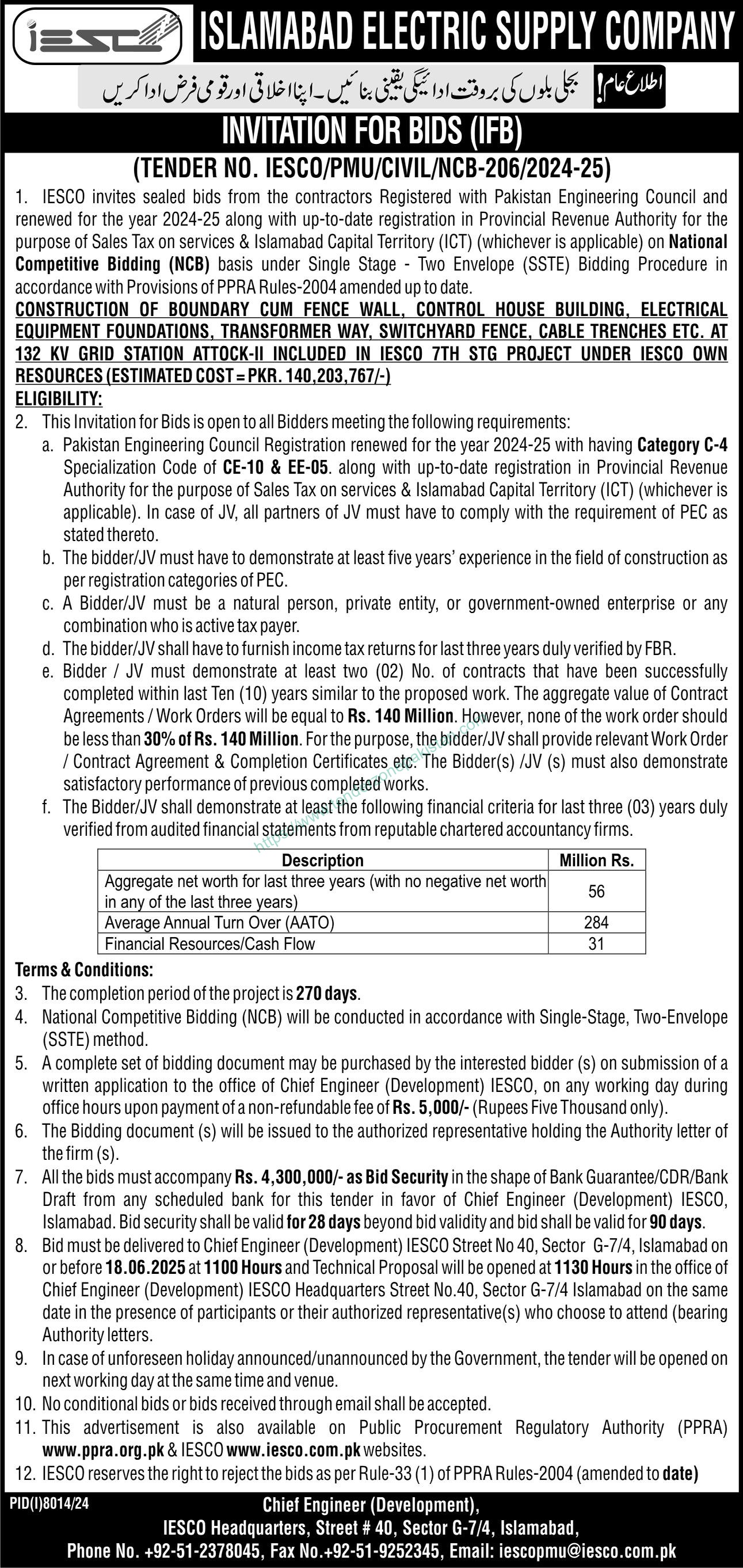 iesco ISLAMABAD ELECTRIC SUPPLY COMPANY

اطلاع عام! بجلی بلوں کی بروقت ادائیگی یقینی بنائیں۔ اپنا اخلاقی اور قومی فرض ادا کریں

INVITATION FOR BIDS (IFB)

(TENDER NO. IESCO/PMU/CIVIL/NCB-206/2024-25)

1. IESCO invites sealed bids from the contractors Registered with Pakistan Engineering Council and renewed for the year 2024-25 along with up-to-date registration in Provincial Revenue Authority for the purpose of Sales Tax on services & Islamabad Capital Territory (ICT) (whichever is applicable) on National Competitive Bidding (NCB) basis under Single Stage - Two Envelope (SSTE) Bidding Procedure in accordance with Provisions of PPRA Rules-2004 amended up to date.

CONSTRUCTION OF BOUNDARY CUM FENCE WALL, CONTROL HOUSE BUILDING, ELECTRICAL EQUIPMENT FOUNDATIONS, TRANSFORMER WAY, SWITCHYARD FENCE, CABLE TRENCHES ETC. AT 132 KV GRID STATION ATTOCK-II INCLUDED IN IESCO 7TH STG PROJECT UNDER IESCO OWN RESOURCES (ESTIMATED COST = PKR. 140,203,767/-)

ELIGIBILITY:

2. This Invitation for Bids is open to all Bidders meeting the following requirements:

a. Pakistan Engineering Council Registration renewed for the year 2024-25 with having Category C-4 Specialization Code of CE-10 & EE-05. along with up-to-date registration in Provincial Revenue Authority for the purpose of Sales Tax on services & Islamabad Capital Territory (ICT) (whichever is applicable). In case of JV, all partners of JV must have to comply with the requirement of PEC as stated thereto.

b. The bidder/JV must have to demonstrate at least five years' experience in the field of construction as per registration categories of PEC.

c. A Bidder/JV must be a natural person, private entity, or government-owned enterprise or any combination who is active tax payer.

d. The bidder/JV shall have to furnish income tax returns for last three years duly verified by FBR.

e. Bidder / JV must demonstrate at least two (02) No. of contracts that have been successfully completed within last Ten (10) years similar to the proposed work. The aggregate value of Contract Agreements / Work Orders will be equal to Rs. 140 Million. However, none of the work order should be less than 30% of Rs. 140 Million. For the purpose, the bidder/JV shall provide relevant Work Order / Contract Agreement & Completion Certificates etc. The Bidder(s) /JV (s) must also demonstrate satisfactory performance of previous completed works.

f. The Bidder/JV shall demonstrate at least the following financial criteria for last three (03) years duly verified from audited financial statements from reputable chartered accountancy firms.

| Description | Million Rs. |
|---|---|
| Aggregate net worth for last three years (with no negative net worth in any of the last three years) | 56 |
| Average Annual Turn Over (AATO) | 284 |
| Financial Resources/Cash Flow | 31 |

Terms & Conditions:

3. The completion period of the project is 270 days.

4. National Competitive Bidding (NCB) will be conducted in accordance with Single-Stage, Two-Envelope (SSTE) method.

5. A complete set of bidding document may be purchased by the interested bidder (s) on submission of a written application to the office of Chief Engineer (Development) IESCO, on any working day during office hours upon payment of a non-refundable fee of Rs. 5,000/- (Rupees Five Thousand only).

6. The Bidding document (s) will be issued to the authorized representative holding the Authority letter of the firm (s).

7. All the bids must accompany Rs. 4,300,000/- as Bid Security in the shape of Bank Guarantee/CDR/Bank Draft from any scheduled bank for this tender in favor of Chief Engineer (Development) IESCO, Islamabad. Bid security shall be valid for 28 days beyond bid validity and bid shall be valid for 90 days.

8. Bid must be delivered to Chief Engineer (Development) IESCO Street No 40, Sector G-7/4, Islamabad on or before 18.06.2025 at 1100 Hours and Technical Proposal will be opened at 1130 Hours in the office of Chief Engineer (Development) IESCO Headquarters Street No.40, Sector G-7/4 Islamabad on the same date in the presence of participants or their authorized representative(s) who choose to attend (bearing Authority letters.

9. In case of unforeseen holiday announced/unannounced by the Government, the tender will be opened on next working day at the same time and venue.

10. No conditional bids or bids received through email shall be accepted.

11. This advertisement is also available on Public Procurement Regulatory Authority (PPRA) www.ppra.org.pk & IESCO www.iesco.com.pk websites.

12. IESCO reserves the right to reject the bids as per Rule-33 (1) of PPRA Rules-2004 (amended to date)

PID(I)8014/24

Chief Engineer (Development),
IESCO Headquarters, Street # 40, Sector G-7/4, Islamabad,
Phone No. +92-51-2378045, Fax No.+92-51-9252345, Email: iescopmu@iesco.com.pk